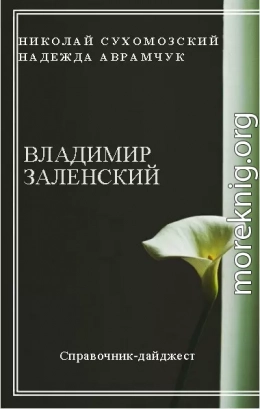 НИКОЛАЙ СУХОМОЗСКИЙ
НАДЕЖДА АВРАМЧУК

ВЛАДИМИР
ЗАЛЕНСКИЙ

moreknig.org

Справочник-дайджест